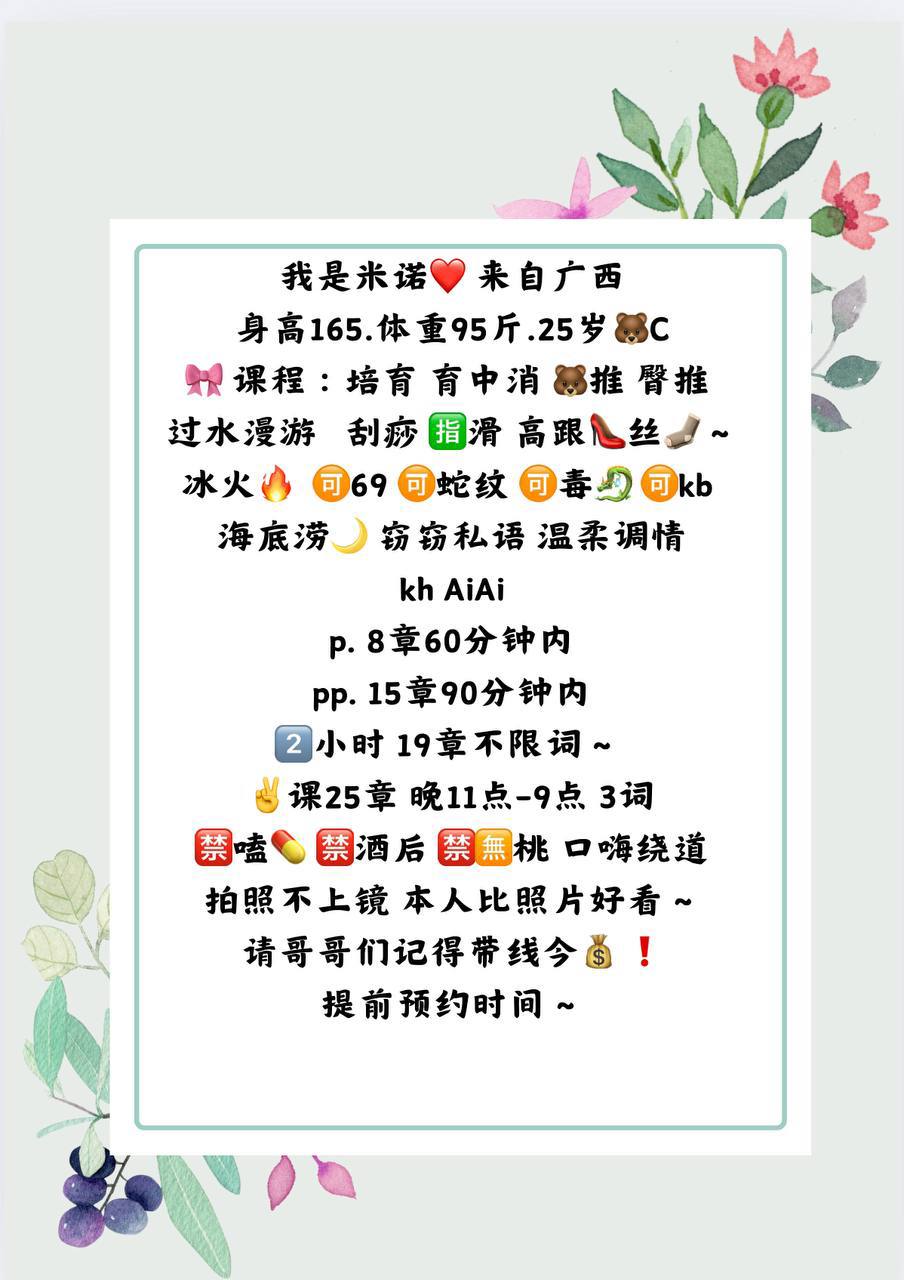 我是米诺❤️ 来自广西
身高165.体重95斤.25岁🐻C
🎀 课程：培育 育中消 🐻推 臀推
过水漫游 刮痧 🈯滑 高跟👠丝🧦~
冰火🔥 🉑69 🉑蛇纹 🉑毒🐉 🉑kb
海底涝🌙 窃窃私语 温柔调情
kh AiAi
p. 8章60分钟内
pp. 15章90分钟内
2️⃣小时 19章不限词~
✌️课25章 晚11点-9点 3词
🈲嗑💊 🈲酒后 🈲🈚桃 口嗨绕道
拍照不上镜 本人比照片好看~
请哥哥们记得带线今💰 ❗
提前预约时间~